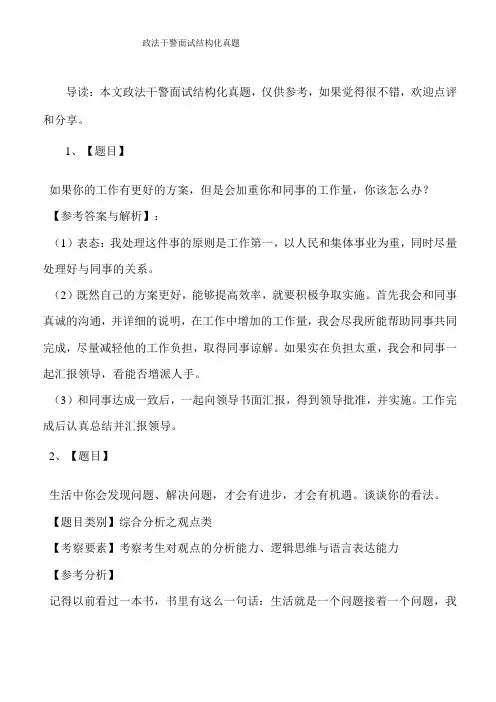 政法干警面试结构化真题

导读：本文政法干警面试结构化真题，仅供参考，如果觉得很不错，欢迎点评和分享。

1、【题目】

如果你的工作有更好的方案，但是会加重你和同事的工作量，你该怎么办？

【参考答案与解析】：

（1）表态：我处理这件事的原则是工作第一，以人民和集体事业为重，同时尽量处理好与同事的关系。

（2）既然自己的方案更好，能够提高效率，就要积极争取实施。首先我会和同事真诚的沟通，并详细的说明，在工作中增加的工作量，我会尽我所能帮助同事共同完成，尽量减轻他的工作负担，取得同事谅解。如果实在负担太重，我会和同事一起汇报领导，看能否增派人手。

（3）和同事达成一致后，一起向领导书面汇报，得到领导批准，并实施。工作完成后认真总结并汇报领导。

2、【题目】

生活中你会发现问题、解决问题，才会有进步，才会有机遇。谈谈你的看法。

【题目类别】综合分析之观点类

【考察要素】考察考生对观点的分析能力、逻辑思维与语言表达能力

【参考分析】

记得以前看过一本书，书里有这么一句话：生活就是一个问题接着一个问题，我